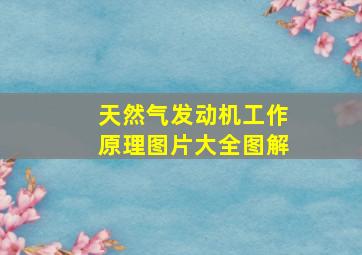 天然气发动机工作原理图片大全图解